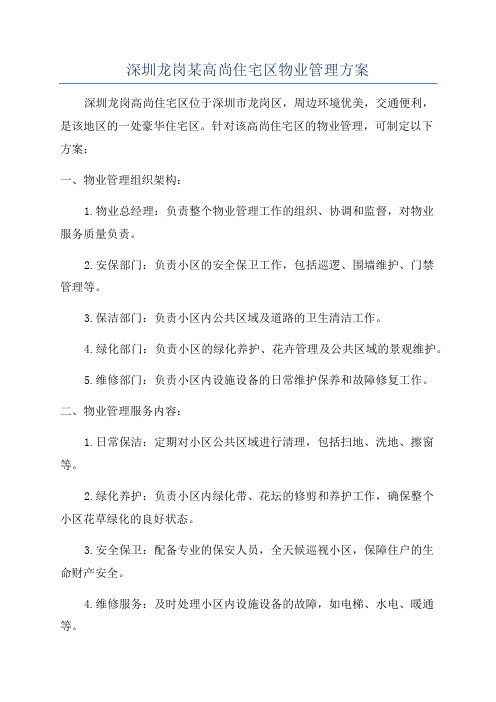 深圳龙岗某高尚住宅区物业管理方案

深圳龙岗高尚住宅区位于深圳市龙岗区，周边环境优美，交通便利，是该地区的一处豪华住宅区。针对该高尚住宅区的物业管理，可制定以下方案：

一、物业管理组织架构：

1.物业总经理：负责整个物业管理工作的组织、协调和监督，对物业服务质量负责。

2.安保部门：负责小区的安全保卫工作，包括巡逻、围墙维护、门禁管理等。

3.保洁部门：负责小区内公共区域及道路的卫生清洁工作。

4.绿化部门：负责小区的绿化养护、花卉管理及公共区域的景观维护。

5.维修部门：负责小区内设施设备的日常维护保养和故障修复工作。

二、物业管理服务内容：

1.日常保洁：定期对小区公共区域进行清理，包括扫地、洗地、擦窗等。

2.绿化养护：负责小区内绿化带、花坛的修剪和养护工作，确保整个小区花草绿化的良好状态。

3.安全保卫：配备专业的保安人员，全天候巡视小区，保障住户的生命财产安全。

4.维修服务：及时处理小区内设施设备的故障，如电梯、水电、暖通等。